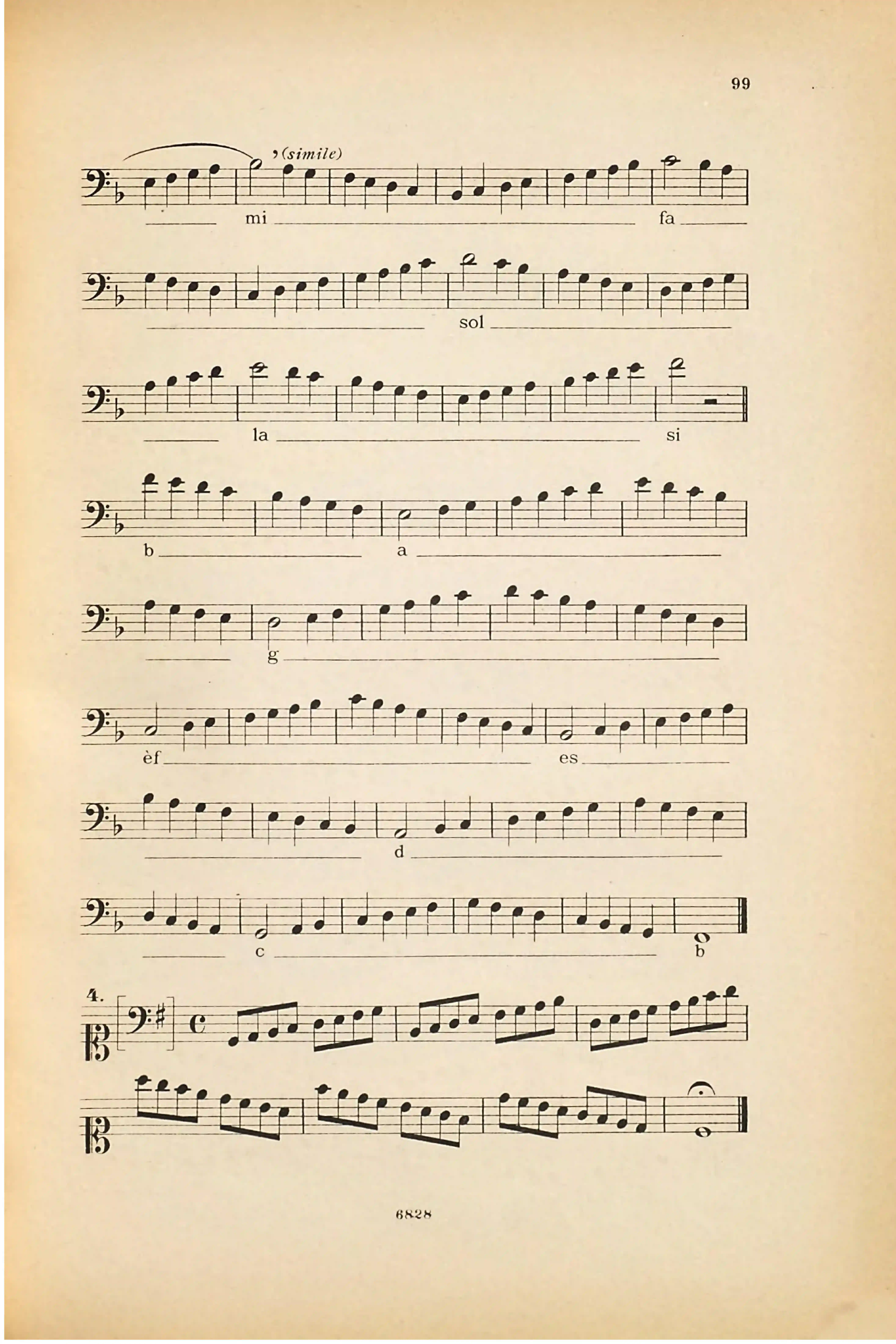 99

(simile)

mi fa

sol

la si

b a

g

èf es

d

c b

4.

6828